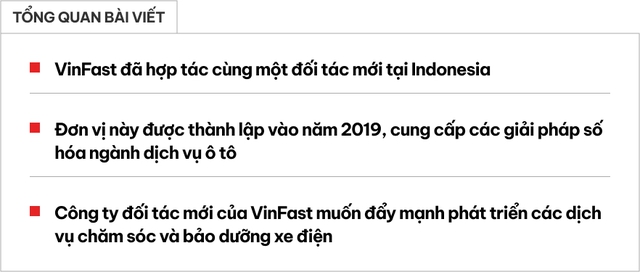 TỔNG QUAN BÀI VIẾT

VinFast đã hợp tác cùng một đối tác mới tại Indonesia

Đơn vị này được thành lập vào năm 2019, cung cấp các giải pháp số hóa ngành dịch vụ ô tô

Công ty đối tác mới của VinFast muốn đẩy mạnh phát triển các dịch vụ chăm sóc và bảo dưỡng xe điện